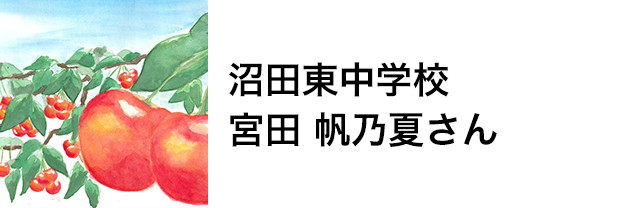 沼田東中学校
宮田 帆乃夏さん